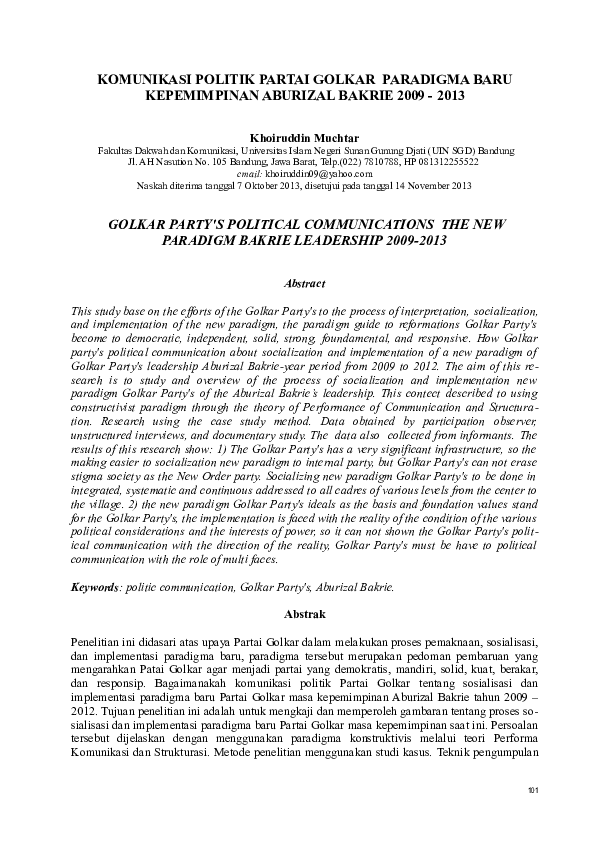 KOMUNIKASI POLITIK PARTAI GOLKAR PARADIGMA BARU KEPEMIMPINAN ABURIZAL BAKRIE 2009 - 2013

Khoiruddin Muchtar
Fakultas Dakwah dan Komunikasi, Universitas Islam Negeri Sunan Gunung Djati (UIN SGD) Bandung
Jl. AH Nasution No. 105 Bandung, Jawa Barat, Telp.(022) 7810788, HP 081312255522
email: khoiruddin09@yahoo.com
Naskah diterima tanggal 7 Oktober 2013, disetujui pada tanggal 14 November 2013

GOLKAR PARTY'S POLITICAL COMMUNICATIONS THE NEW PARADIGM BAKRIE LEADERSHIP 2009-2013

Abstract

This study base on the efforts of the Golkar Party's to the process of interpretation, socialization, and implementation of the new paradigm, the paradigm guide to reformations Golkar Party's become to democratic, independent, solid, strong, foundamental, and responsive. How Golkar party's political communication about socialization and implementation of a new paradigm of Golkar Party's leadership Aburizal Bakrie-year period from 2009 to 2012. The aim of this research is to study and overview of the process of socialization and implementation new paradigm Golkar Party's of the Aburizal Bakrie's leadership. This contect described to using constructivist paradigm through the theory of Performance of Communication and Structuration. Research using the case study method. Data obtained by participation observer, unstructured interviews, and documentary study. The data also collected from informants. The results of this research show: 1) The Golkar Party's has a very significant infrastructure, so the making easier to socialization new paradigm to internal party, but Golkar Party's can not erase stigma society as the New Order party. Socializing new paradigm Golkar Party's to be done in integrated, systematic and continuous addressed to all cadres of various levels from the center to the village. 2) the new paradigm Golkar Party's ideals as the basis and foundation values stand for the Golkar Party's, the implementation is faced with the reality of the condition of the various political considerations and the interests of power, so it can not shown the Golkar Party's political communication with the direction of the reality, Golkar Party's must be have to political communication with the role of multi faces.

Keywords: politic communication, Golkar Party's, Aburizal Bakrie.

Abstrak

Penelitian ini didasari atas upaya Partai Golkar dalam melakukan proses pemaknaan, sosialisasi, dan implementasi paradigma baru, paradigma tersebut merupakan pedoman pembaruan yang mengarahkan Patai Golkar agar menjadi partai yang demokratis, mandiri, solid, kuat, berakar, dan responsip. Bagaimanakah komunikasi politik Partai Golkar tentang sosialisasi dan implementasi paradigma baru Partai Golkar masa kepemimpinan Aburizal Bakrie tahun 2009 – 2012. Tujuan penelitian ini adalah untuk mengkaji dan memperoleh gambaran tentang proses sosialisasi dan implementasi paradigma baru Partai Golkar masa kepemimpinan saat ini. Persoalan tersebut dijelaskan dengan menggunakan paradigma konstruktivis melalui teori Performa Komunikasi dan Strukturasi. Metode penelitian menggunakan studi kasus. Teknik pengumpulan

101